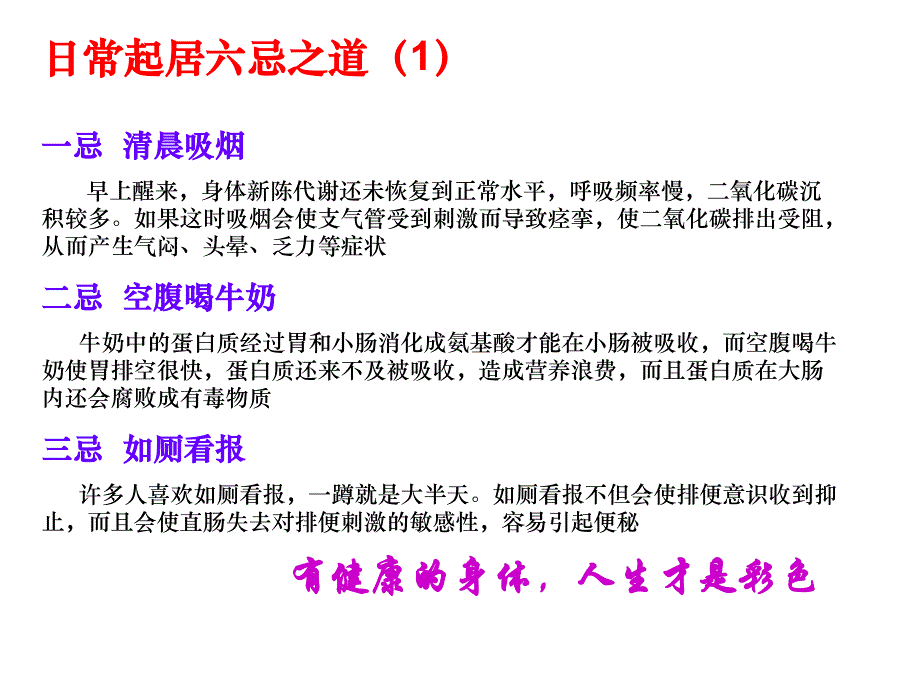 日常起居六忌之道（1）

一忌 清晨吸烟

早上醒来，身体新陈代谢还未恢复到正常水平，呼吸频率慢，二氧化碳沉积较多。如果这时吸烟会使支气管受到刺激而导致痉挛，使二氧化碳排出受阻，从而产生气闷、头晕、乏力等症状

二忌 空腹喝牛奶

牛奶中的蛋白质经过胃和小肠消化成氨基酸才能在小肠被吸收，而空腹喝牛奶使胃排空很快，蛋白质还来不及被吸收，造成营养浪费，而且蛋白质在大肠内还会腐败成有毒物质

三忌 如厕看报

许多人喜欢如厕看报，一蹲就是大半天。如厕看报不但会使排便意识收到抑止，而且会使直肠失去对排便刺激的敏感性，容易引起便秘

有健康的身体，人生才是彩色